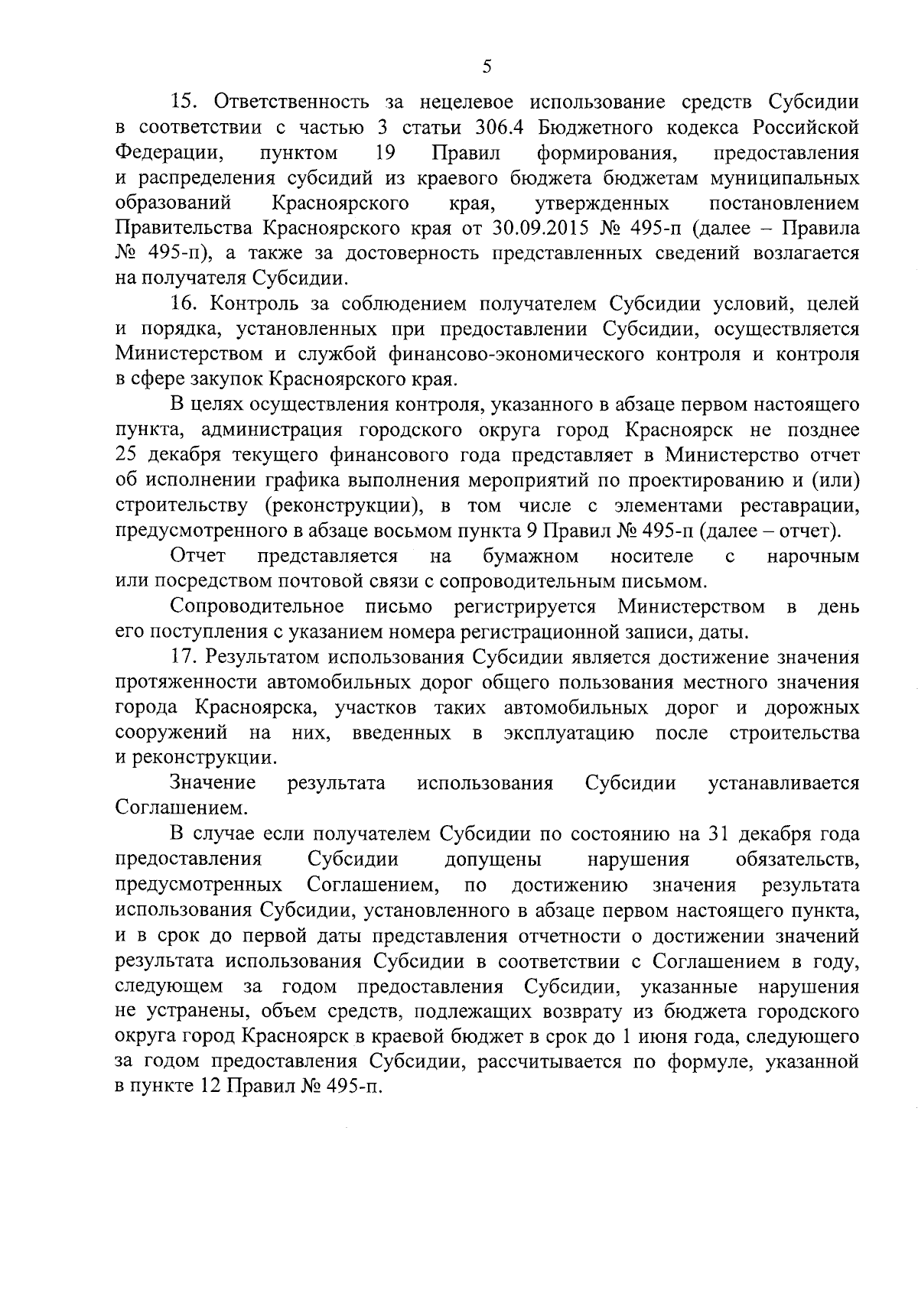 5

15. Ответственность за нецелевое использование средств Субсидии в соответствии с частью 3 статьи 306.4 Бюджетного кодекса Российской Федерации, пунктом 19 Правил формирования, предоставления и распределения субсидий из краевого бюджета бюджетам муниципальных образований Красноярского края, утвержденных постановлением Правительства Красноярского края от 30.09.2015 № 495-п (далее – Правила № 495-п), а также за достоверность представленных сведений возлагается на получателя Субсидии.

16. Контроль за соблюдением получателем Субсидии условий, целей и порядка, установленных при предоставлении Субсидии, осуществляется Министерством и службой финансово-экономического контроля и контроля в сфере закупок Красноярского края.

В целях осуществления контроля, указанного в абзаце первом настоящего пункта, администрация городского округа город Красноярск не позднее 25 декабря текущего финансового года представляет в Министерство отчет об исполнении графика выполнения мероприятий по проектированию и (или) строительству (реконструкции), в том числе с элементами реставрации, предусмотренного в абзаце восьмом пункта 9 Правил № 495-п (далее – отчет).

Отчет представляется на бумажном носителе с нарочным или посредством почтовой связи с сопроводительным письмом.

Сопроводительное письмо регистрируется Министерством в день его поступления с указанием номера регистрационной записи, даты.

17. Результатом использования Субсидии является достижение значения протяженности автомобильных дорог общего пользования местного значения города Красноярска, участков таких автомобильных дорог и дорожных сооружений на них, введенных в эксплуатацию после строительства и реконструкции.

Значение результата использования Субсидии устанавливается Соглашением.

В случае если получателем Субсидии по состоянию на 31 декабря года предоставления Субсидии допущены нарушения обязательств, предусмотренных Соглашением, по достижению значения результата использования Субсидии, установленного в абзаце первом настоящего пункта, и в срок до первой даты представления отчетности о достижении значений результата использования Субсидии в соответствии с Соглашением в году, следующем за годом предоставления Субсидии, указанные нарушения не устранены, объем средств, подлежащих возврату из бюджета городского округа город Красноярск в краевой бюджет в срок до 1 июня года, следующего за годом предоставления Субсидии, рассчитывается по формуле, указанной в пункте 12 Правил № 495-п.